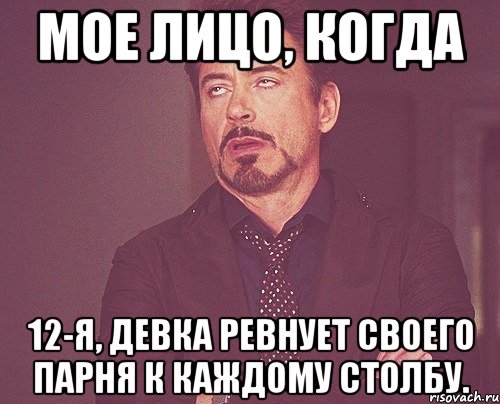 МОЕ ЛИЦО, КОГДА

12-Я, ДЕВКА РЕВНУЕТ СВОЕГО ПАРНЯ К КАЖДОМУ СТОЛБУ.

risovach.ru